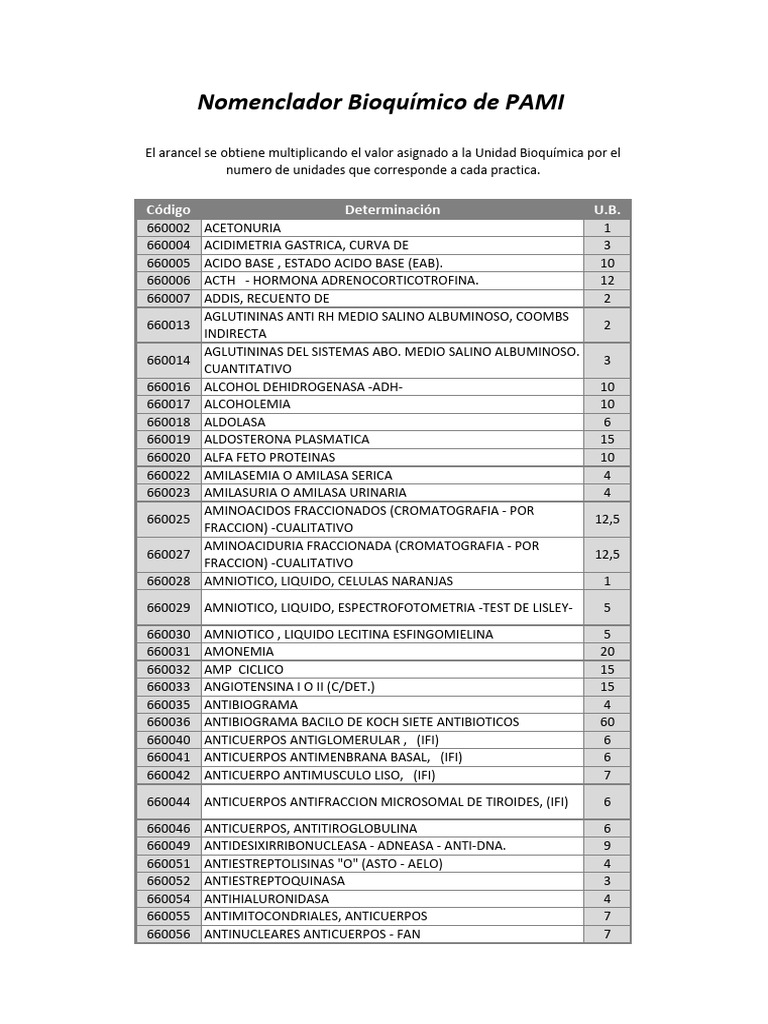 Nomenclador Bioquímico de PAMI

El arancel se obtiene multiplicando el valor asignado a la Unidad Bioquímica por el numero de unidades que corresponde a cada practica.

| Código | Determinación | U.B. |
|---|---|---|
| 660002 | ACETONURIA | 1 |
| 660004 | ACIDIMETRIA GASTRICA, CURVA DE | 3 |
| 660005 | ACIDO BASE , ESTADO ACIDO BASE (EAB). | 10 |
| 660006 | ACTH - HORMONA ADRENOCORTICOTROFINA. | 12 |
| 660007 | ADDIS, RECUENTO DE | 2 |
| 660013 | AGLUTININAS ANTI RH MEDIO SALINO ALBUMINOSO, COOMBS INDIRECTA | 2 |
| 660014 | AGLUTININAS DEL SISTEMAS ABO. MEDIO SALINO ALBUMINOSO. CUANTITATIVO | 3 |
| 660016 | ALCOHOL DEHIDROGENASA -ADH- | 10 |
| 660017 | ALCOHOLEMIA | 10 |
| 660018 | ALDOLASA | 6 |
| 660019 | ALDOSTERONA PLASMATICA | 15 |
| 660020 | ALFA FETO PROTEINAS | 10 |
| 660022 | AMILASEMIA O AMILASA SERICA | 4 |
| 660023 | AMILASURIA O AMILASA URINARIA | 4 |
| 660025 | AMINOACIDOS FRACCIONADOS (CROMATOGRAFIA - POR FRACCION) -CUALITATIVO | 12,5 |
| 660027 | AMINOACIDURIA FRACCIONADA (CROMATOGRAFIA - POR FRACCION) -CUALITATIVO | 12,5 |
| 660028 | AMNIOTICO, LIQUIDO, CELULAS NARANJAS | 1 |
| 660029 | AMNIOTICO, LIQUIDO, ESPECTROFOTOMETRIA -TEST DE LISLEY- | 5 |
| 660030 | AMNIOTICO , LIQUIDO LECITINA ESFINGOMIELINA | 5 |
| 660031 | AMONEMIA | 20 |
| 660032 | AMP CICLICO | 15 |
| 660033 | ANGIOTENSINA I O II (C/DET.) | 15 |
| 660035 | ANTIBIOGRAMA | 4 |
| 660036 | ANTIBIOGRAMA BACILO DE KOCH SIETE ANTIBIOTICOS | 60 |
| 660040 | ANTICUERPOS ANTIGLOMERULAR , (IFI) | 6 |
| 660041 | ANTICUERPOS ANTIMENBRANA BASAL, (IFI) | 6 |
| 660042 | ANTICUERPO ANTIMUSCULO LISO, (IFI) | 7 |
| 660044 | ANTICUERPOS ANTIFRACCION MICROSOMAL DE TIROIDES, (IFI) | 6 |
| 660046 | ANTICUERPOS, ANTITIROGLOBULINA | 6 |
| 660049 | ANTIDESIXIRRIBONUCLEASA - ADNEASA - ANTI-DNA. | 9 |
| 660051 | ANTIESTREPTOLISINAS "O" (ASTO - AELO) | 4 |
| 660052 | ANTIESTREPTOQUINASA | 3 |
| 660054 | ANTIHIALURONIDASA | 4 |
| 660055 | ANTIMITOCONDRIALES, ANTICUERPOS | 7 |
| 660056 | ANTINUCLEARES ANTICUERPOS - FAN | 7 |